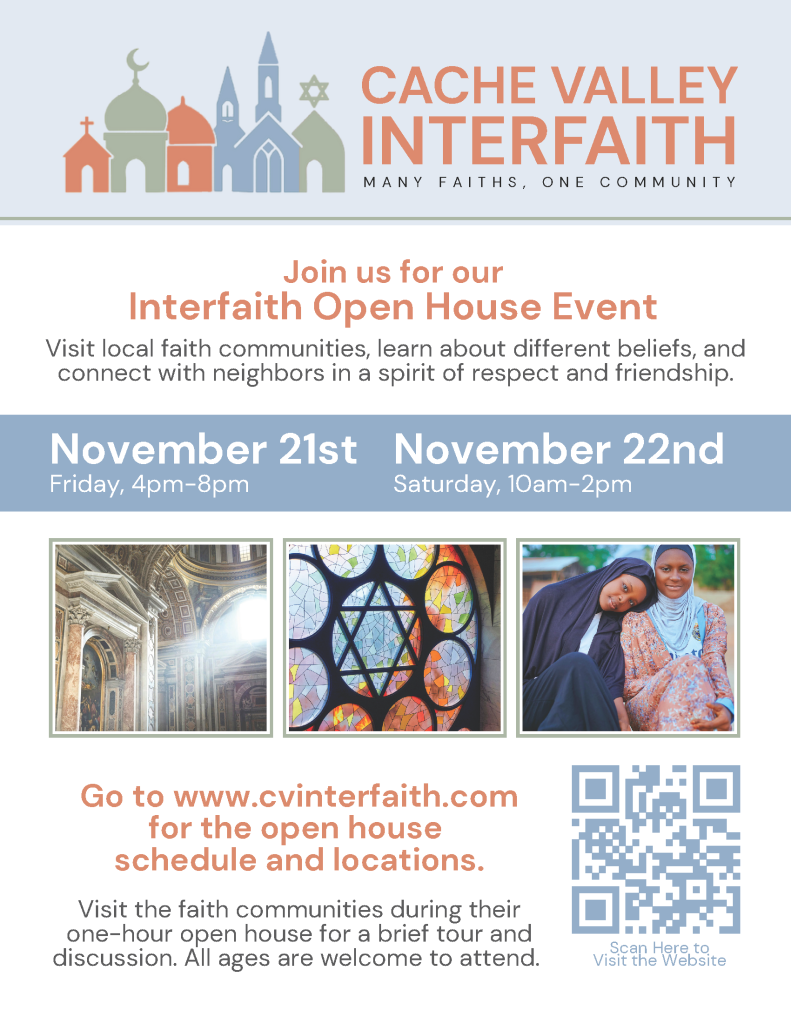 CACHE VALLEY
INTERFAITH
MANY FAITHS, ONE COMMUNITY

Join us for our
Interfaith Open House Event

Visit local faith communities, learn about different beliefs, and connect with neighbors in a spirit of respect and friendship.

November 21st
Friday, 4pm-8pm

November 22nd
Saturday, 10am-2pm

Go to www.cvinterfaith.com for the open house schedule and locations.

Visit the faith communities during their one-hour open house for a brief tour and discussion. All ages are welcome to attend.

Scan Here to
Visit the Website